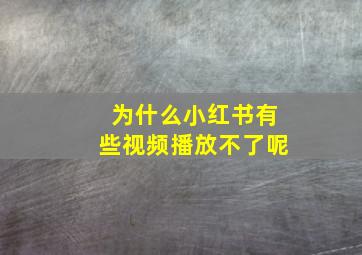 为什么小红书有些视频播放不了呢